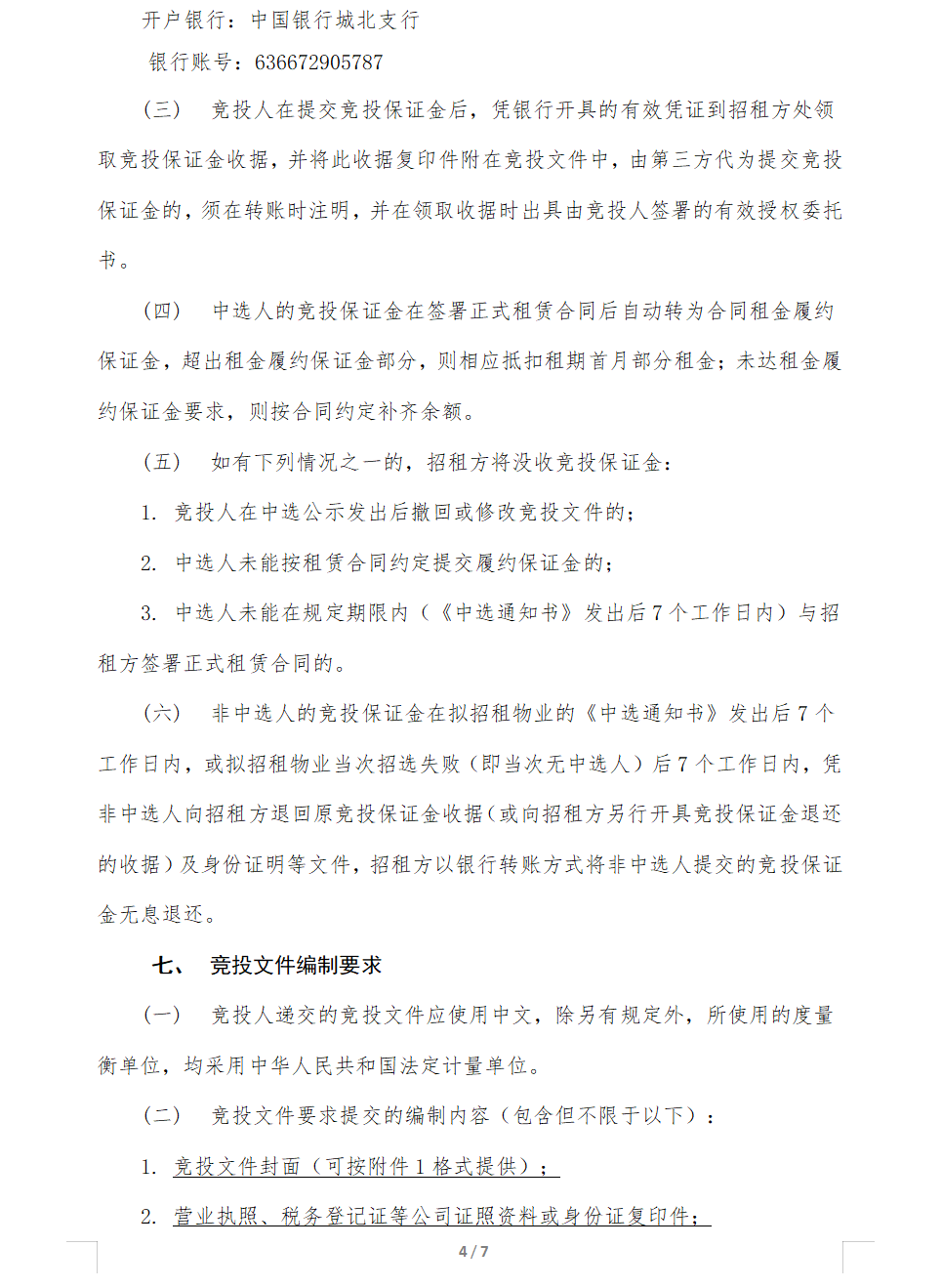 开户银行：中国银行城北支行

银行账号：636672905787

（三） 竞投人在提交竞投保证金后，凭银行开具的有效凭证到招租方处领取竞投保证金收据，并将此收据复印件附在竞投文件中，由第三方代为提交竞投保证金的，须在转账时注明，并在领取收据时出具由竞投人签署的有效授权委托书。

（四） 中选人的竞投保证金在签署正式租赁合同后自动转为合同租金履约保证金，超出租金履约保证金部分，则相应抵扣租期首月部分租金；未达租金履约保证金要求，则按合同约定补齐余额。

（五） 如有下列情况之一的，招租方将没收竞投保证金：

1. 竞投人在中选公示发出后撤回或修改竞投文件的；

2. 中选人未能按租赁合同约定提交履约保证金的；

3. 中选人未能在规定期限内（《中选通知书》发出后 7 个工作日内）与招租方签署正式租赁合同的。

（六） 非中选人的竞投保证金在拟招租物业的《中选通知书》发出后 7 个工作日内，或拟招租物业当次招选失败（即当次无中选人）后 7 个工作日内，凭非中选人向招租方退回原竞投保证金收据（或向招租方另行开具竞投保证金退还的收据）及身份证明等文件，招租方以银行转账方式将非中选人提交的竞投保证金无息退还。

七、 竞投文件编制要求

（一） 竞投人递交的竞投文件应使用中文，除另有规定外，所使用的度量衡单位，均采用中华人民共和国法定计量单位。

（二） 竞投文件要求提交的编制内容（包含但不限于以下）：

1. 竞投文件封面（可按附件 1 格式提供）；

2. 营业执照、税务登记证等公司证照资料或身份证复印件；

4 / 7